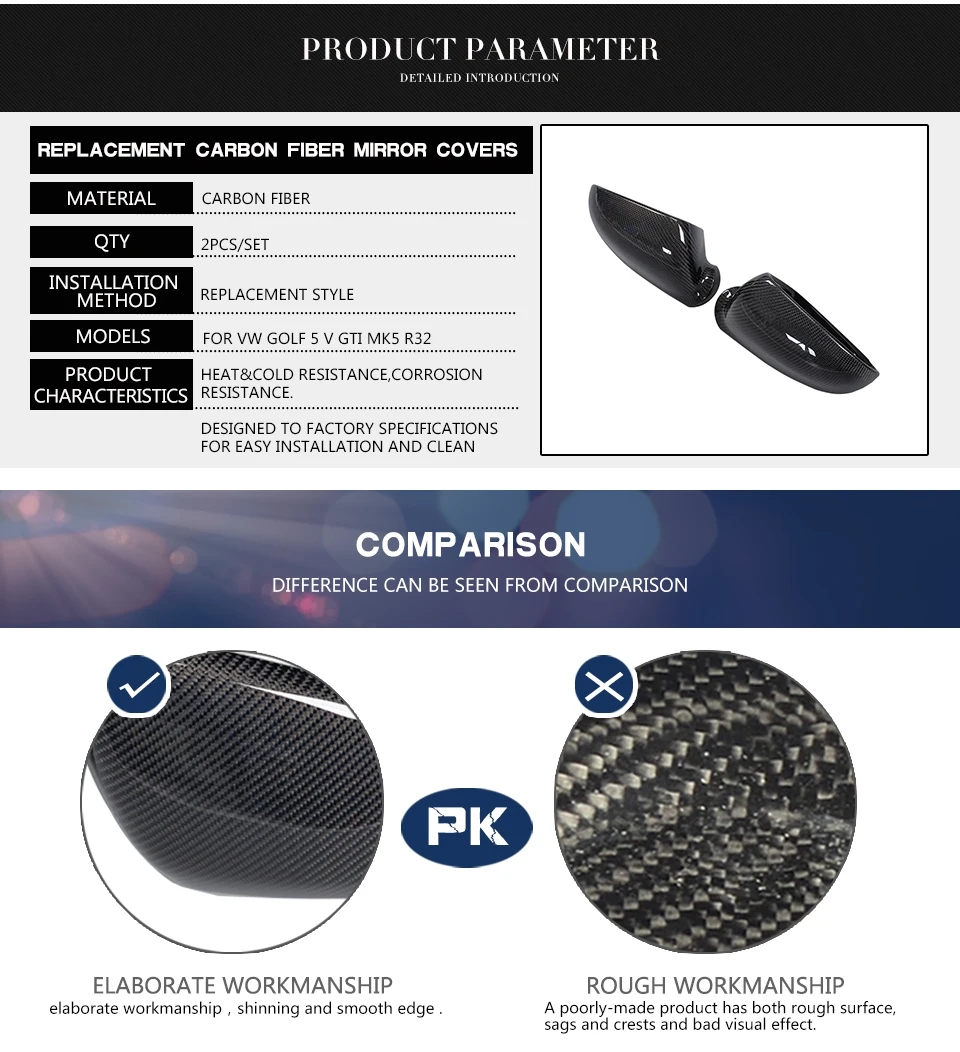 PRODUCT PARAMETER
DETAILED INTRODUCTION

REPLACEMENT CARBON FIBER MIRROR COVERS

| MATERIAL | CARBON FIBER |
|---|---|
| QTY | 2PCS/SET |
| INSTALLATION METHOD | REPLACEMENT STYLE |
| MODELS | FOR VW GOLF 5 V GTI MK5 R32 |
| PRODUCT CHARACTERISTICS | HEAT&COLD RESISTANCE,CORROSION RESISTANCE. |
| | DESIGNED TO FACTORY SPECIFICATIONS FOR EASY INSTALLATION AND CLEAN |

COMPARISON
DIFFERENCE CAN BE SEEN FROM COMPARISON

PK

ELABORATE WORKMANSHIP
elaborate workmanship , shinning and smooth edge .

ROUGH WORKMANSHIP
A poorly-made product has both rough surface, sags and crests and bad visual effect.